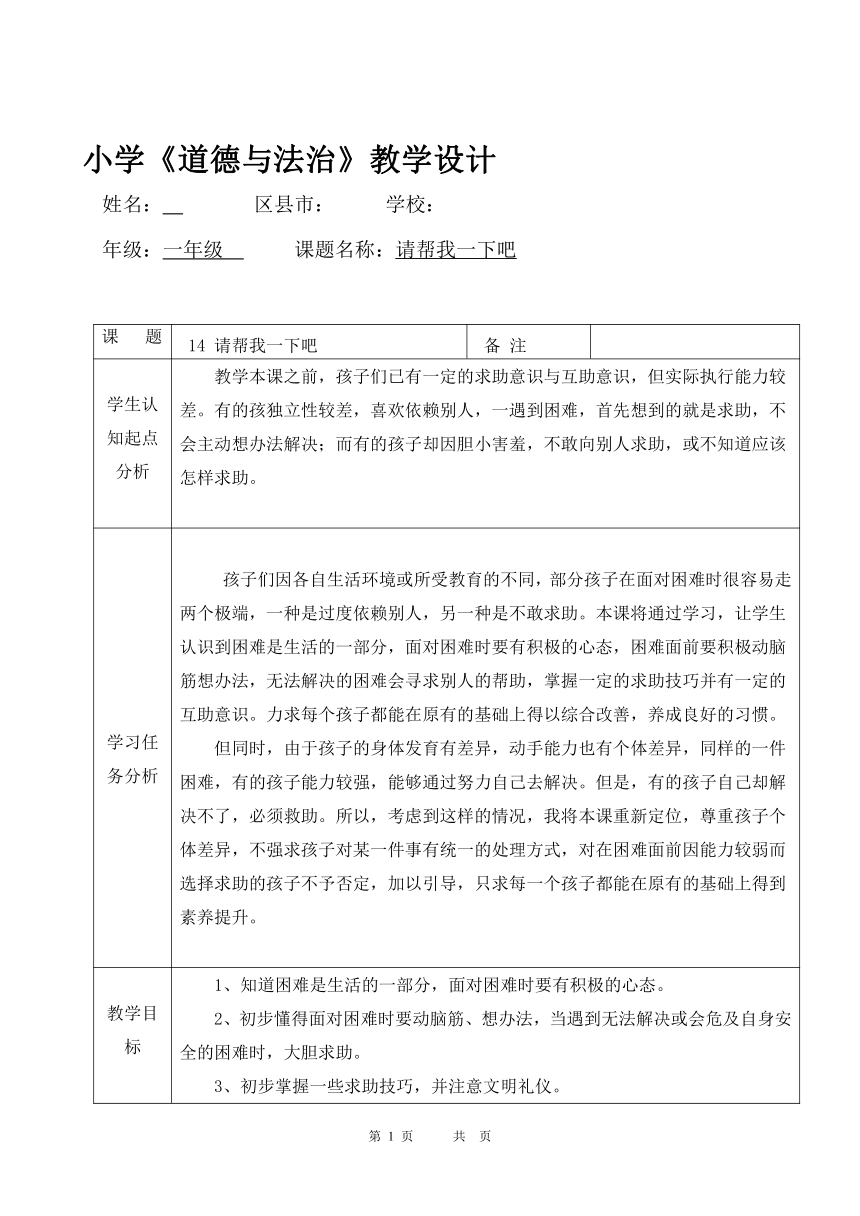 小学《道德与法治》教学设计

姓名：__ 区县市： 学校：

年级：一年级 课题名称：请帮我一下吧

| 课　题 | 14 请帮我一下吧 | 备 注 | |
|---|---|---|---|
| 学生认知起点分析 | 教学本课之前，孩子们已有一定的求助意识与互助意识，但实际执行能力较差。有的孩独立性较差，喜欢依赖别人，一遇到困难，首先想到的就是求助，不会主动想办法解决；而有的孩子却因胆小害羞，不敢向别人求助，或不知道应该怎样求助。 | | |
| 学习任务分析 | 孩子们因各自生活环境或所受教育的不同，部分孩子在面对困难时很容易走两个极端，一种是过度依赖别人，另一种是不敢求助。本课将通过学习，让学生认识到困难是生活的一部分，面对困难时要有积极的心态，困难面前要积极动脑筋想办法，无法解决的困难会寻求别人的帮助，掌握一定的求助技巧并有一定的互助意识。力求每个孩子都能在原有的基础上得以综合改善，养成良好的习惯。<br>但同时，由于孩子的身体发育有差异，动手能力也有个体差异，同样的一件困难，有的孩子能力较强，能够通过努力自己去解决。但是，有的孩子自己却解决不了，必须救助。所以，考虑到这样的情况，我将本课重新定位，尊重孩子个体差异，不强求孩子对某一件事有统一的处理方式，对在困难面前因能力较弱而选择求助的孩子不予否定，加以引导，只求每一个孩子都能在原有的基础上得到素养提升。 | | |
| 教学目标 | 1、知道困难是生活的一部分，面对困难时要有积极的心态。<br>2、初步懂得面对困难时要动脑筋、想办法，当遇到无法解决或会危及自身安全的困难时，大胆求助。<br>3、初步掌握一些求助技巧，并注意文明礼仪。 | | |

第 1 页　　共　页